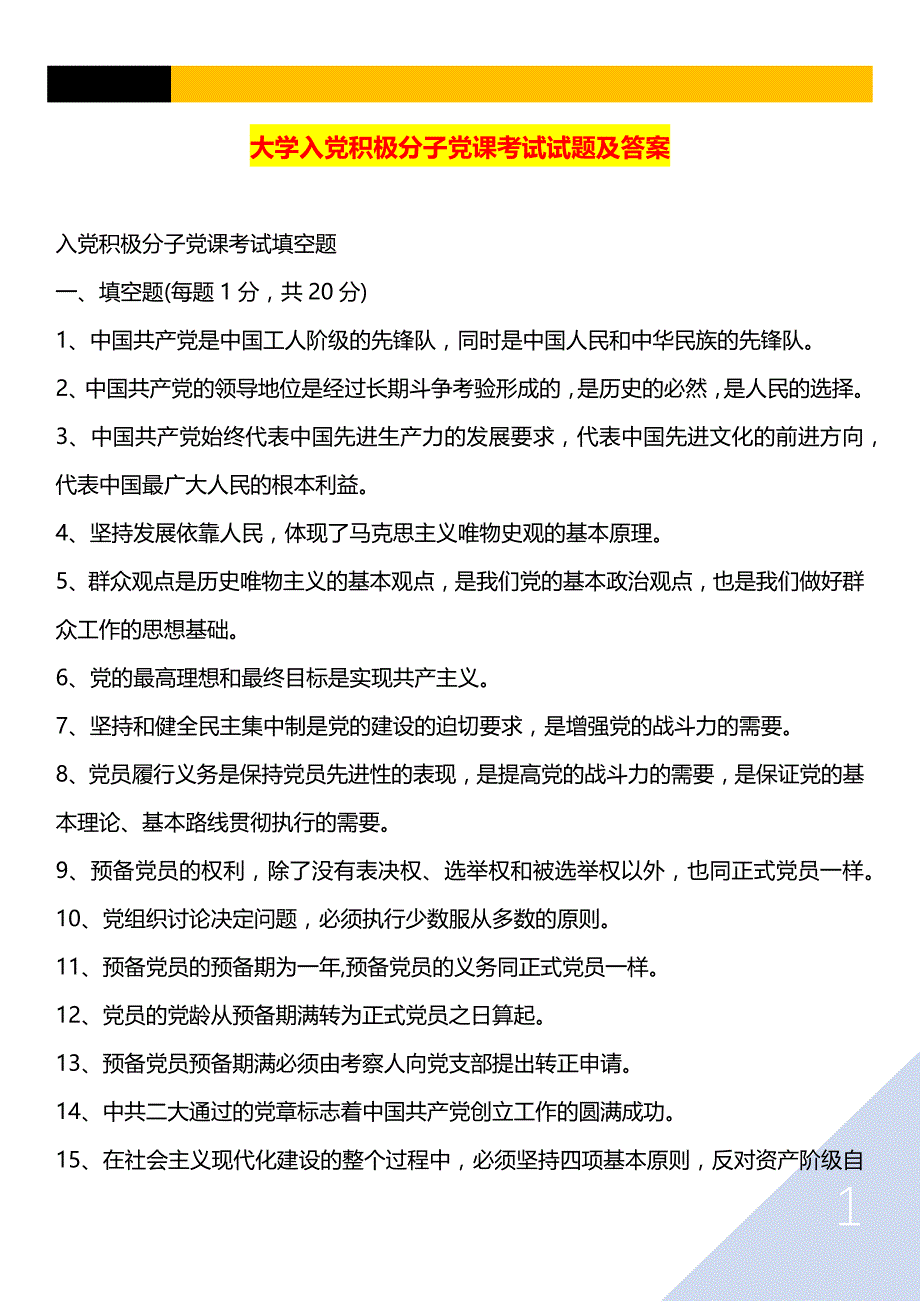 大学入党积极分子党课考试试题及答案

入党积极分子党课考试填空题

一、填空题(每题 1 分，共 20 分)

1、中国共产党是中国工人阶级的先锋队，同时是中国人民和中华民族的先锋队。

2、中国共产党的领导地位是经过长期斗争考验形成的，是历史的必然，是人民的选择。

3、中国共产党始终代表中国先进生产力的发展要求，代表中国先进文化的前进方向，代表中国最广大人民的根本利益。

4、坚持发展依靠人民，体现了马克思主义唯物史观的基本原理。

5、群众观点是历史唯物主义的基本观点，是我们党的基本政治观点，也是我们做好群众工作的思想基础。

6、党的最高理想和最终目标是实现共产主义。

7、坚持和健全民主集中制是党的建设的迫切要求，是增强党的战斗力的需要。

8、党员履行义务是保持党员先进性的表现，是提高党的战斗力的需要，是保证党的基本理论、基本路线贯彻执行的需要。

9、预备党员的权利，除了没有表决权、选举权和被选举权以外，也同正式党员一样。

10、党组织讨论决定问题，必须执行少数服从多数的原则。

11、预备党员的预备期为一年,预备党员的义务同正式党员一样。

12、党员的党龄从预备期满转为正式党员之日算起。

13、预备党员预备期满必须由考察人向党支部提出转正申请。

14、中共二大通过的党章标志着中国共产党创立工作的圆满成功。

15、在社会主义现代化建设的整个过程中，必须坚持四项基本原则，反对资产阶级自

1